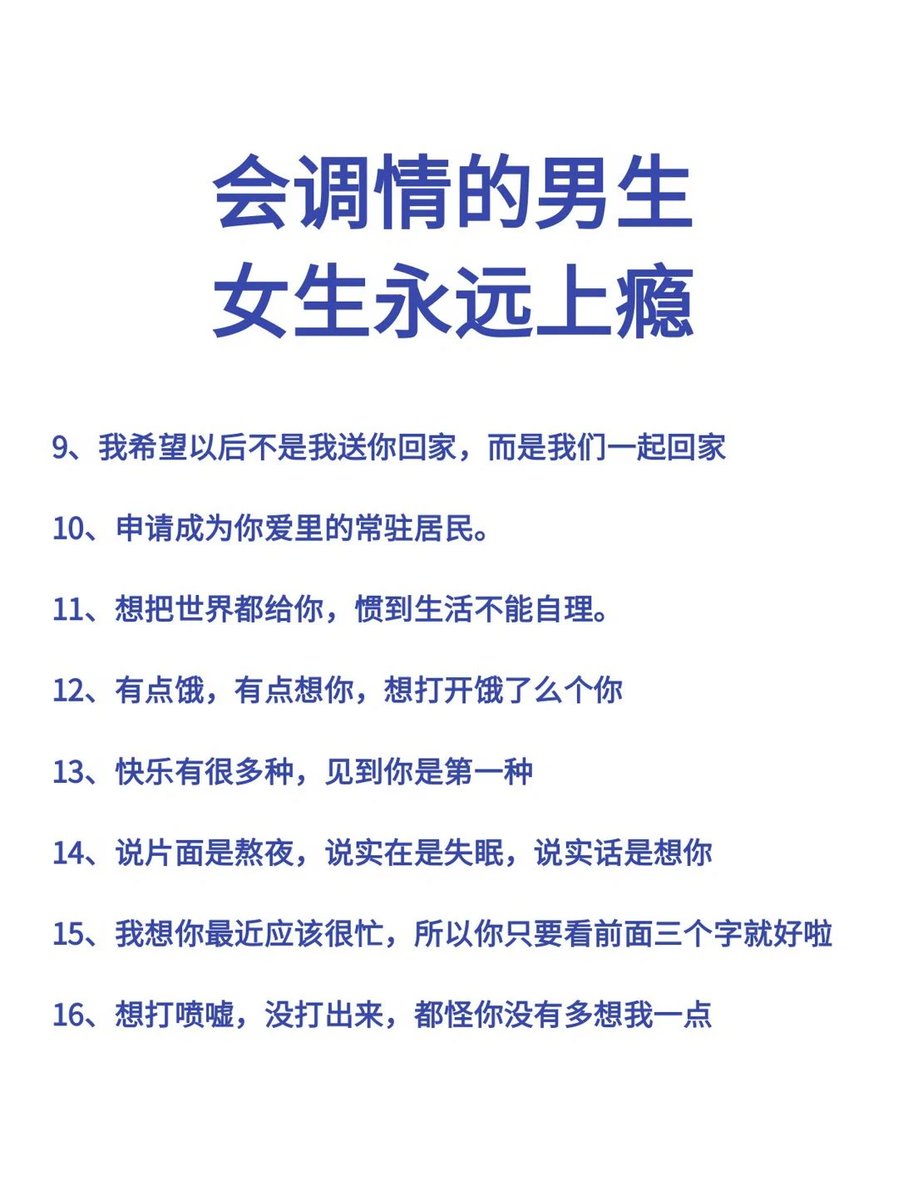 会调情的男生
女生永远上瘾

9、我希望以后不是我送你回家，而是我们一起回家

10、申请成为你爱里的常驻居民。

11、想把世界都给你，惯到生活不能自理。

12、有点饿，有点想你，想打开饿了么个你

13、快乐有很多种，见到你是第一种

14、说片面是熬夜，说实在是失眠，说实话是想你

15、我想你最近应该很忙，所以你只要看前面三个字就好啦

16、想打喷嚏，没打出来，都怪你没有多想我一点